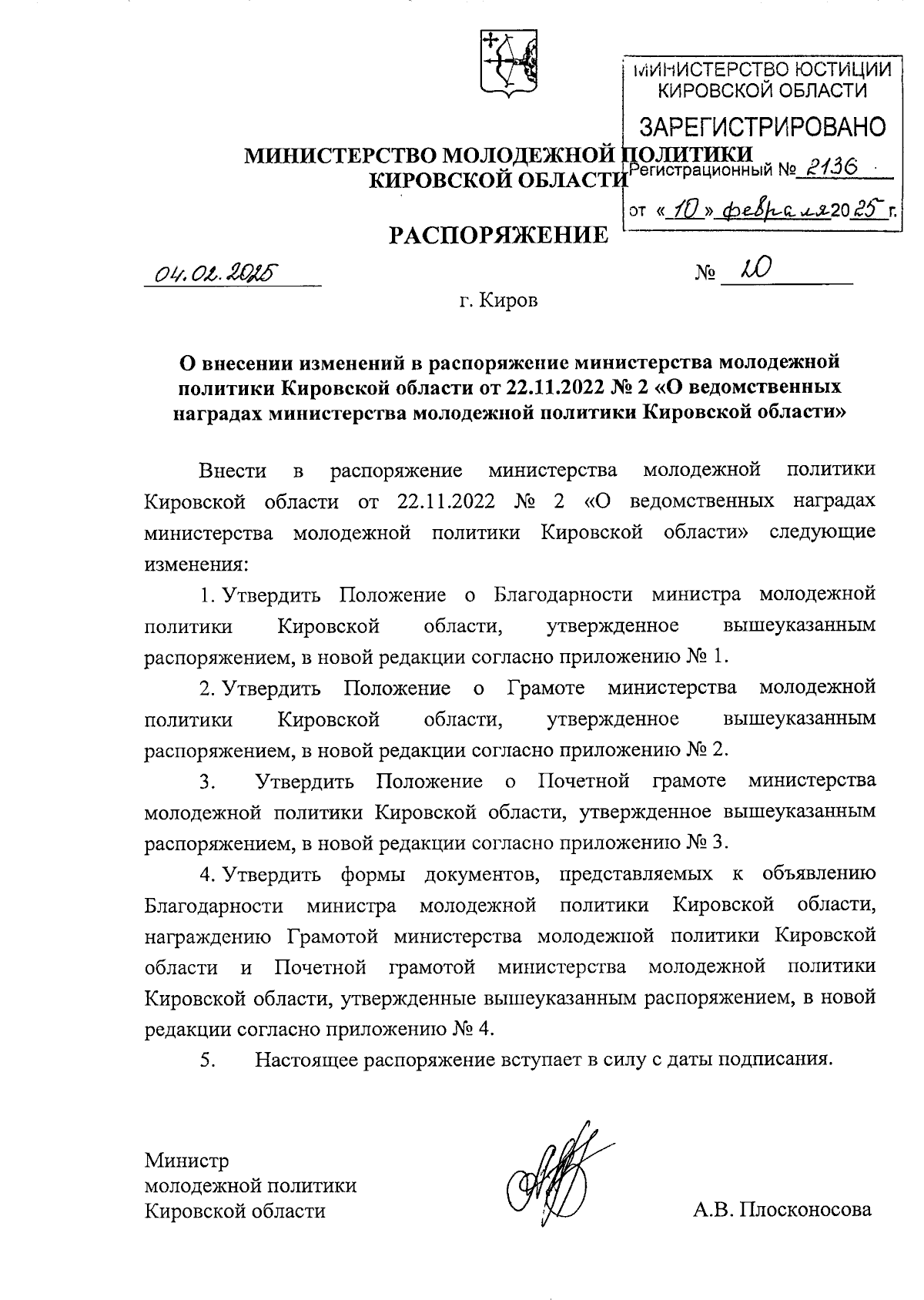 МИНИСТЕРСТВО ЮСТИЦИИ КИРОВСКОЙ ОБЛАСТИ
ЗАРЕГИСТРИРОВАНО
Регистрационный № 2136
от «10» февраля 2025 г.

МИНИСТЕРСТВО МОЛОДЕЖНОЙ ПОЛИТИКИ КИРОВСКОЙ ОБЛАСТИ

РАСПОРЯЖЕНИЕ

04.02.2025 № 10

г. Киров

О внесении изменений в распоряжение министерства молодежной политики Кировской области от 22.11.2022 № 2 «О ведомственных наградах министерства молодежной политики Кировской области»

Внести в распоряжение министерства молодежной политики Кировской области от 22.11.2022 № 2 «О ведомственных наградах министерства молодежной политики Кировской области» следующие изменения:

1. Утвердить Положение о Благодарности министра молодежной политики Кировской области, утвержденное вышеуказанным распоряжением, в новой редакции согласно приложению № 1.

2. Утвердить Положение о Грамоте министерства молодежной политики Кировской области, утвержденное вышеуказанным распоряжением, в новой редакции согласно приложению № 2.

3. Утвердить Положение о Почетной грамоте министерства молодежной политики Кировской области, утвержденное вышеуказанным распоряжением, в новой редакции согласно приложению № 3.

4. Утвердить формы документов, представляемых к объявлению Благодарности министра молодежной политики Кировской области, награждению Грамотой министерства молодежной политики Кировской области и Почетной грамотой министерства молодежной политики Кировской области, утвержденные вышеуказанным распоряжением, в новой редакции согласно приложению № 4.

5. Настоящее распоряжение вступает в силу с даты подписания.

Министр
молодежной политики
Кировской области

А.В. Плосконосова